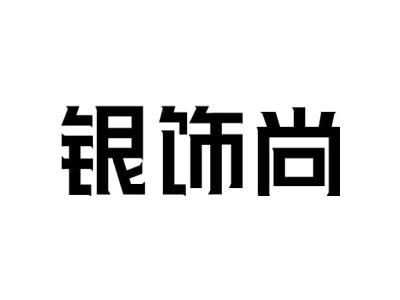 银饰尚